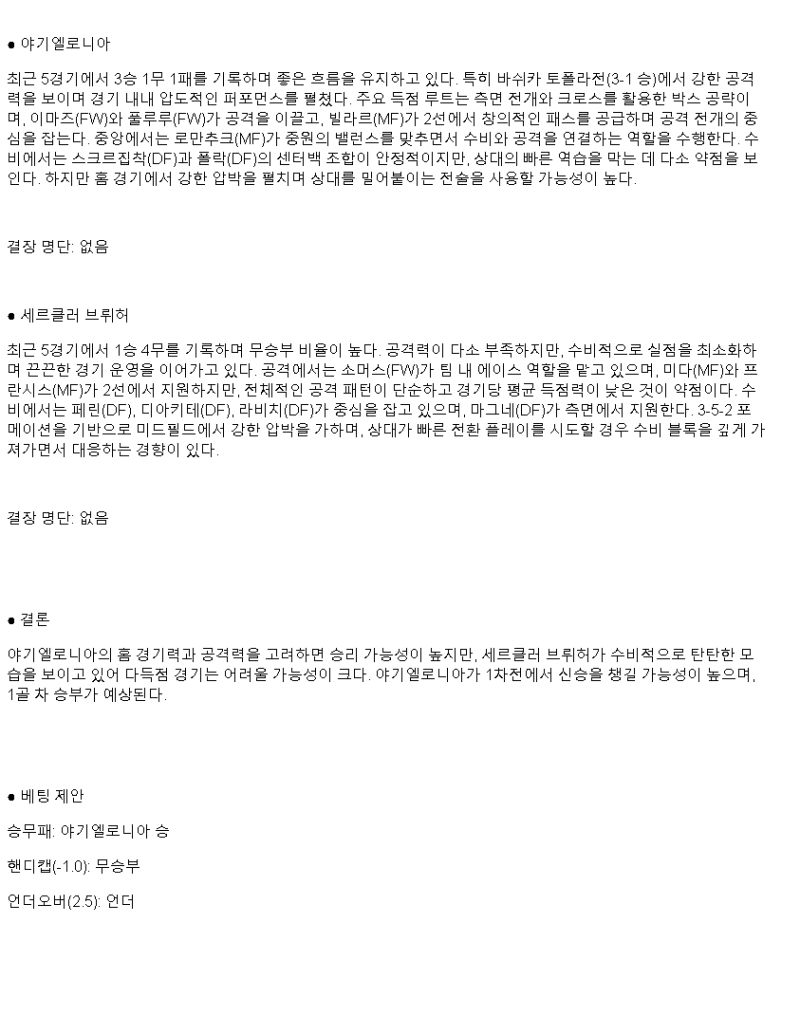 ● 야기엘로니아

최근 5경기에서 3승 1무 1패를 기록하며 좋은 흐름을 유지하고 있다. 특히 바쉬카 토폴라전(3-1 승)에서 강한 공격력을 보이며 경기 내내 압도적인 퍼포먼스를 펼쳤다. 주요 득점 루트는 측면 전개와 크로스를 활용한 박스 공략이며, 이마즈(FW)와 풀루루(FW)가 공격을 이끌고, 빌라르(MF)가 2선에서 창의적인 패스를 공급하며 공격 전개의 중심을 잡는다. 중앙에서는 로만추크(MF)가 중원의 밸런스를 맞추면서 수비와 공격을 연결하는 역할을 수행한다. 수비에서는 스크르집착(DF)과 폴락(DF)의 센터백 조합이 안정적이지만, 상대의 빠른 역습을 막는 데 다소 약점을 보인다. 하지만 홈 경기에서 강한 압박을 펼치며 상대를 밀어붙이는 전술을 사용할 가능성이 높다.

결장 명단: 없음

● 세르클러 브뤼허

최근 5경기에서 1승 4무를 기록하며 무승부 비율이 높다. 공격력이 다소 부족하지만, 수비적으로 실점을 최소화하며 끈끈한 경기 운영을 이어가고 있다. 공격에서는 소머스(FW)가 팀 내 에이스 역할을 맡고 있으며, 미다(MF)와 프란시스(MF)가 2선에서 지원하지만, 전체적인 공격 패턴이 단순하고 경기당 평균 득점력이 낮은 것이 약점이다. 수비에서는 페린(DF), 디아키테(DF), 라비치(DF)가 중심을 잡고 있으며, 마그네(DF)가 측면에서 지원한다. 3-5-2 포메이션을 기반으로 미드필드에서 강한 압박을 가하며, 상대가 빠른 전환 플레이를 시도할 경우 수비 블록을 깊게 가져가면서 대응하는 경향이 있다.

결장 명단: 없음

● 결론

야기엘로니아의 홈 경기력과 공격력을 고려하면 승리 가능성이 높지만, 세르클러 브뤼허가 수비적으로 탄탄한 모습을 보이고 있어 다득점 경기는 어려울 가능성이 크다. 야기엘로니아가 1차전에서 신승을 챙길 가능성이 높으며, 1골 차 승부가 예상된다.

● 베팅 제안

승무패: 야기엘로니아 승

핸디캡(-1.0): 무승부

언더오버(2.5): 언더